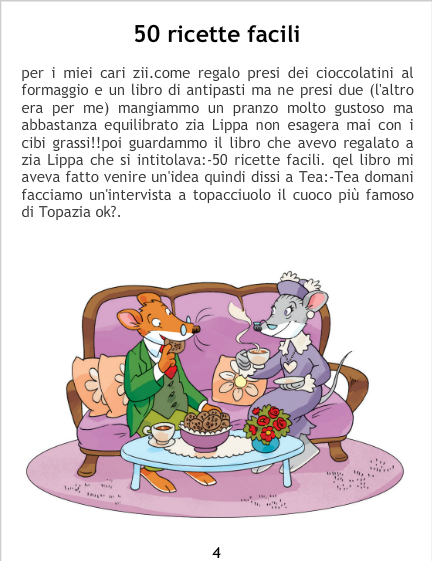 50 ricette facili

per i miei cari zii.come regalo presi dei cioccolatini al formaggio e un libro di antipasti ma ne presi due (l'altro era per me) mangiammo un pranzo molto gustoso ma abbastanza equilibrato zia Lippa non esagera mai con i cibi grassi!!poi guardammo il libro che avevo regalato a zia Lippa che si intitolava:-50 ricette facili. qel libro mi aveva fatto venire un'idea quindi dissi a Tea:-Tea domani facciamo un'intervista a topacciuolo il cuoco più famoso di Topazia ok?.

4